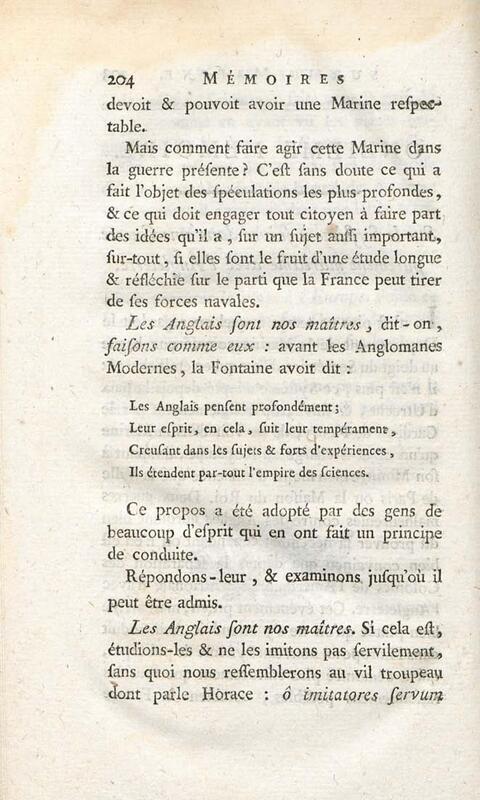 204 MÉMOIRES

devoit & pouvoit avoir une Marine respectable.

Mais comment faire agir cette Marine dans la guerre présente? C'est sans doute ce qui a fait l'objet des spéculations les plus profondes, & ce qui doit engager tout citoyen à faire part des idées qu'il a, sur un sujet aussi important, sur-tout, si elles sont le fruit d'une étude longue & réfléchie sur le parti que la France peut tirer de ses forces navales.

Les Anglais sont nos maîtres, dit-on, faisons comme eux : avant les Anglomanes Modernes, la Fontaine avoit dit :

Les Anglais pensent profondément;
Leur esprit, en cela, suit leur tempérament,
Creusant dans les sujets & forts d'expériences,
Ils étendent par-tout l'empire des sciences.

Ce propos a été adopté par des gens de beaucoup d'esprit qui en ont fait un principe de conduite.

Répondons-leur, & examinons jusqu'où il peut être admis.

Les Anglais sont nos maîtres. Si cela est, étudions-les & ne les imitons pas servilement, sans quoi nous ressemblerons au vil troupeau dont parle Horace : ô imitatores servum